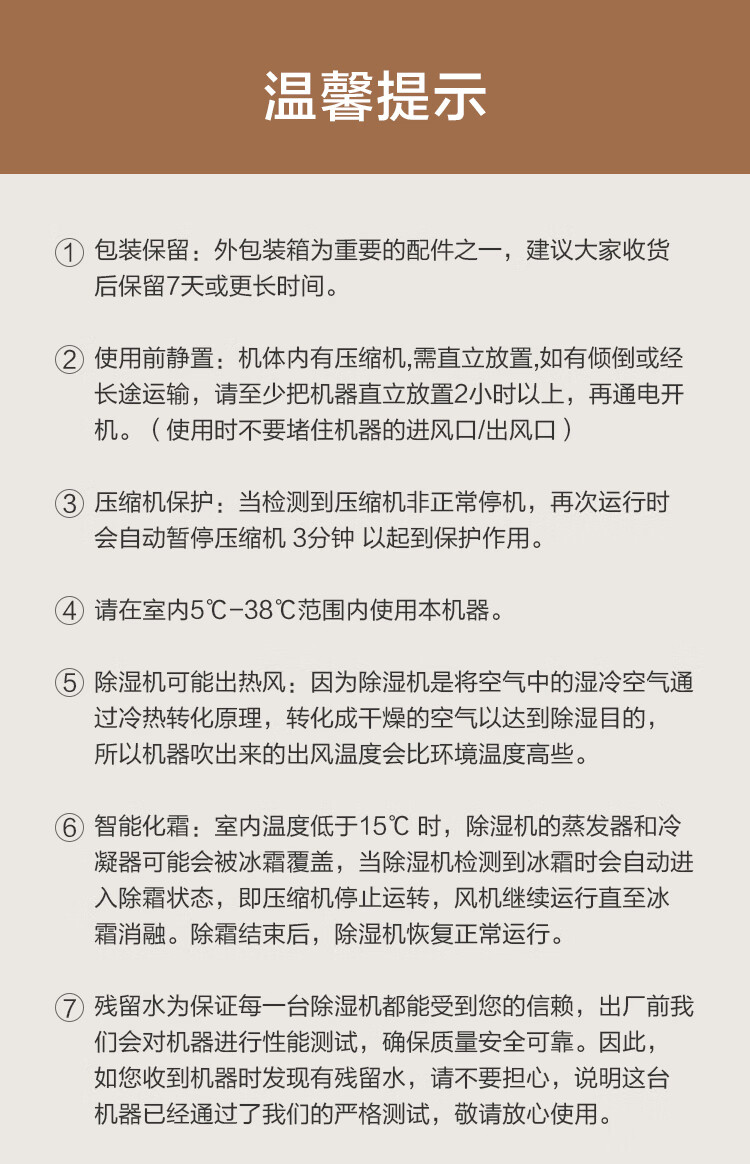 温馨提示

① 包装保留：外包装箱为重要的配件之一，建议大家收货后保留7天或更长时间。

② 使用前静置：机体内有压缩机,需直立放置,如有倾倒或经长途运输，请至少把机器直立放置2小时以上，再通电开机。（使用时不要堵住机器的进风口/出风口）

③ 压缩机保护：当检测到压缩机非正常停机，再次运行时会自动暂停压缩机 3分钟 以起到保护作用。

④ 请在室内5℃-38℃范围内使用本机器。

⑤ 除湿机可能出热风：因为除湿机是将空气中的湿冷空气通过冷热转化原理，转化成干燥的空气以达到除湿目的，所以机器吹出来的出风温度会比环境温度高些。

⑥ 智能化霜：室内温度低于15℃ 时，除湿机的蒸发器和冷凝器可能会被冰霜覆盖，当除湿机检测到冰霜时会自动进入除霜状态，即压缩机停止运转，风机继续运行直至冰霜消融。除霜结束后，除湿机恢复正常运行。

⑦ 残留水为保证每一台除湿机都能受到您的信赖，出厂前我们会对机器进行性能测试，确保质量安全可靠。因此，如您收到机器时发现有残留水，请不要担心，说明这台机器已经通过了我们的严格测试，敬请放心使用。